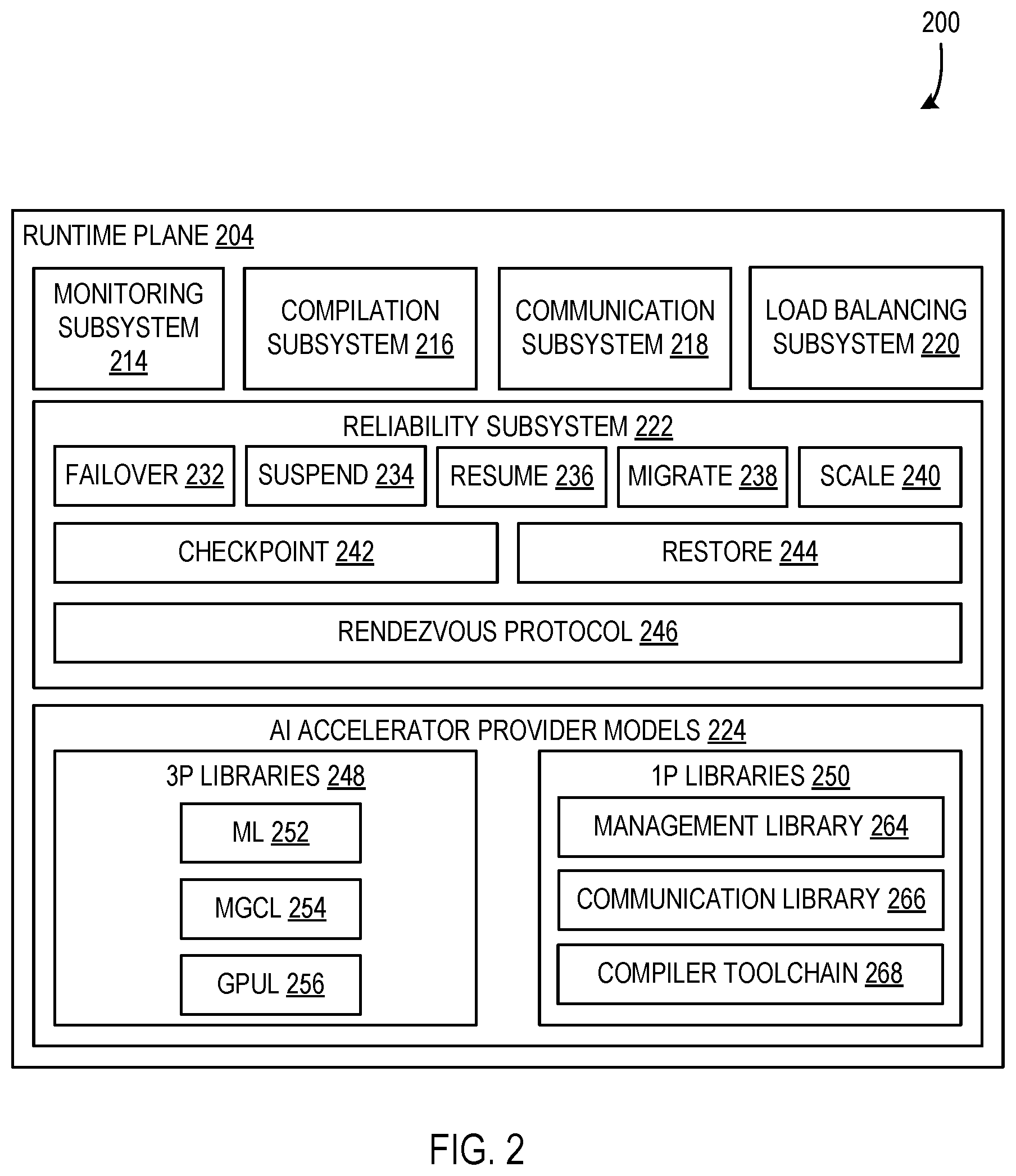 200

RUNTIME PLANE 204

MONITORING SUBSYSTEM 214

COMPILATION SUBSYSTEM 216

COMMUNICATION SUBSYSTEM 218

LOAD BALANCING SUBSYSTEM 220

RELIABILITY SUBSYSTEM 222

FAILOVER 232

SUSPEND 234

RESUME 236

MIGRATE 238

SCALE 240

CHECKPOINT 242

RESTORE 244

RENDEZVOUS PROTOCOL 246

AI ACCELERATOR PROVIDER MODELS 224

3P LIBRARIES 248

ML 252

MGCL 254

GPUL 256

1P LIBRARIES 250

MANAGEMENT LIBRARY 264

COMMUNICATION LIBRARY 266

COMPILER TOOLCHAIN 268

FIG. 2